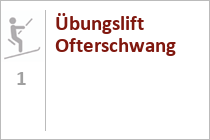 1

Übungslift Ofterschwang